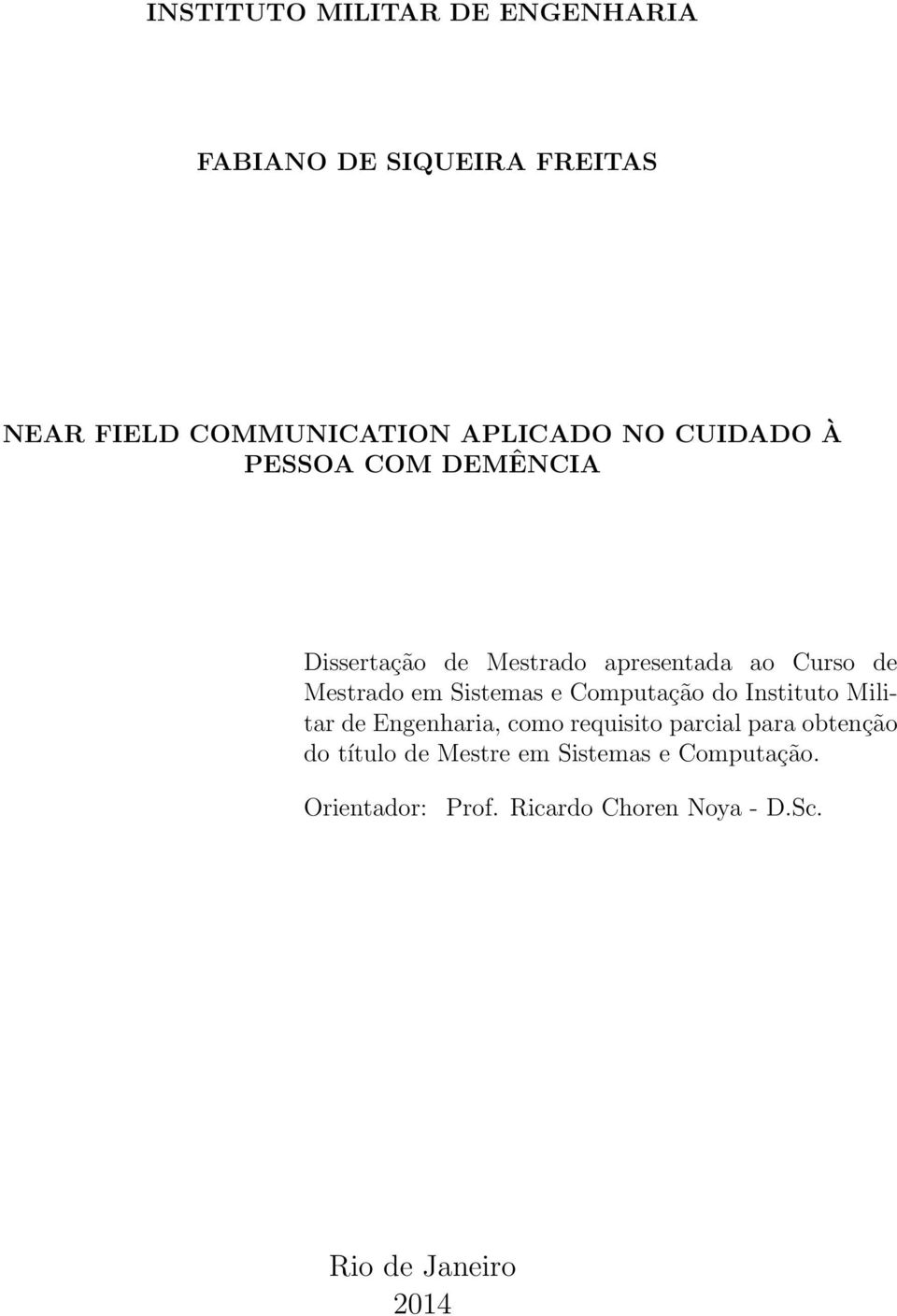 INSTITUTO MILITAR DE ENGENHARIA

FABIANO DE SIQUEIRA FREITAS

NEAR FIELD COMMUNICATION APLICADO NO CUIDADO À PESSOA COM DEMÊNCIA

Dissertação de Mestrado apresentada ao Curso de Mestrado em Sistemas e Computação do Instituto Militar de Engenharia, como requisito parcial para obtenção do título de Mestre em Sistemas e Computação.

Orientador: Prof. Ricardo Choren Noya - D.Sc.

Rio de Janeiro
2014